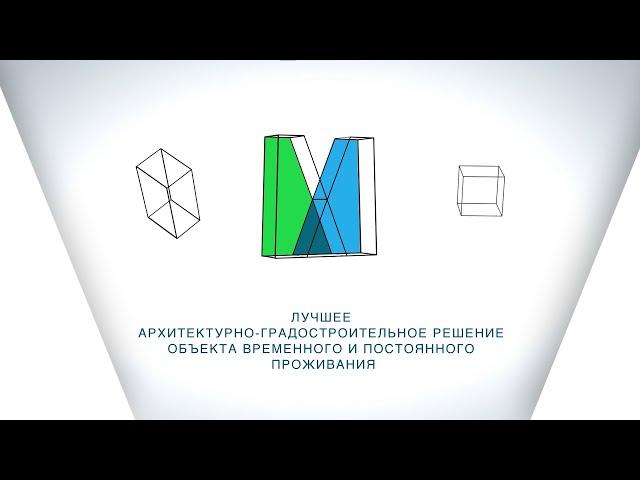 ЛУЧШЕЕ
АРХИТЕКТУРНО-ГРАДОСТРОИТЕЛЬНОЕ РЕШЕНИЕ
ОБЪЕКТА ВРЕМЕННОГО И ПОСТОЯННОГО
ПРОЖИВАНИЯ